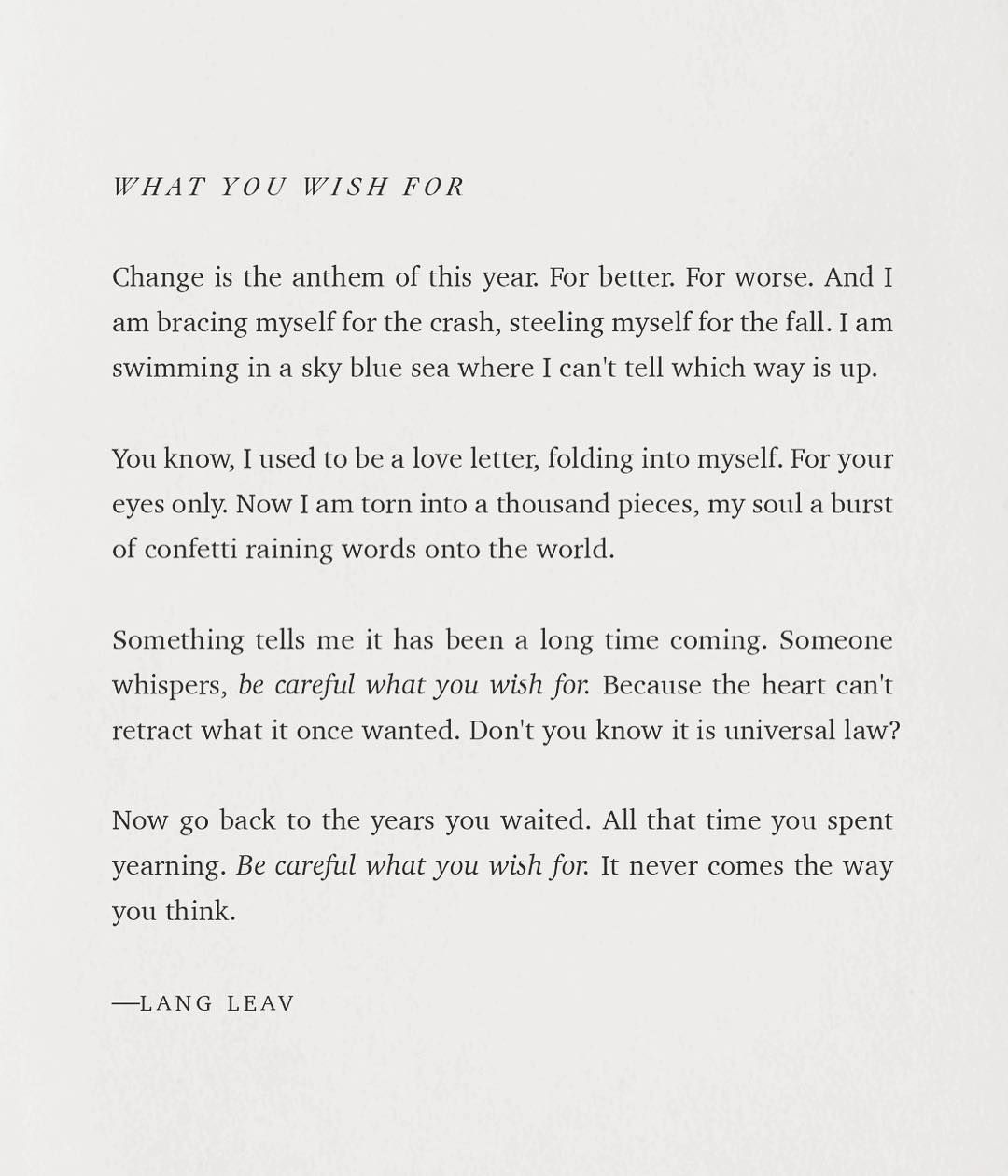 WHAT YOU WISH FOR

Change is the anthem of this year. For better. For worse. And I am bracing myself for the crash, steeling myself for the fall. I am swimming in a sky blue sea where I can't tell which way is up.

You know, I used to be a love letter, folding into myself. For your eyes only. Now I am torn into a thousand pieces, my soul a burst of confetti raining words onto the world.

Something tells me it has been a long time coming. Someone whispers, be careful what you wish for. Because the heart can't retract what it once wanted. Don't you know it is universal law?

Now go back to the years you waited. All that time you spent yearning. Be careful what you wish for. It never comes the way you think.

—LANG LEAV